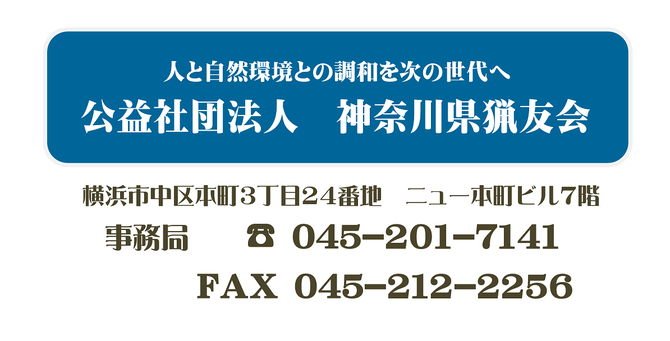 人と自然環境との調和を次の世代へ
公益社団法人　神奈川県猟友会

横浜市中区本町3丁目24番地　ニュー本町ビル7階
事務局　☎ 045-201-7141
FAX 045-212-2256